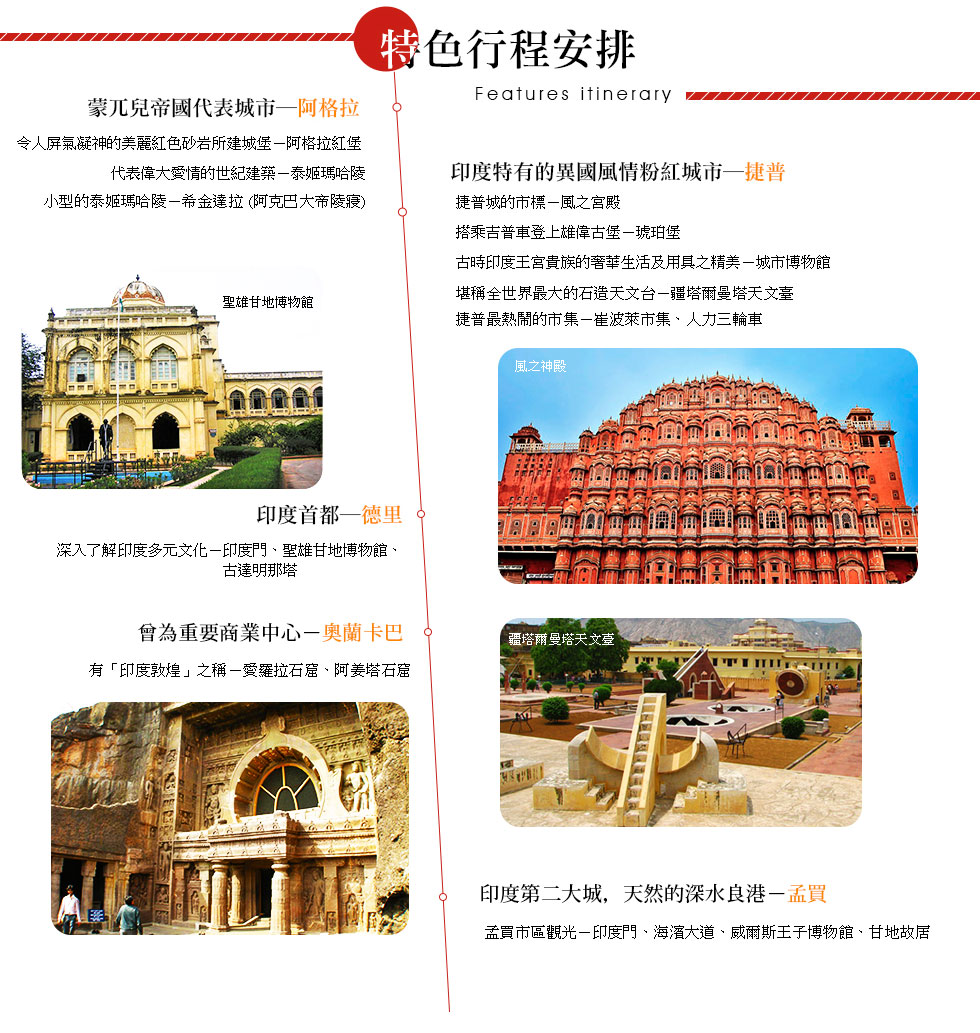 特色行程安排

Features itinerary

蒙兀兒帝國代表城市—阿格拉

令人屏氣凝神的美麗紅色砂岩所建城堡－阿格拉紅堡

代表偉大愛情的世紀建築－泰姬瑪哈陵

小型的泰姬瑪哈陵－希金達拉 (阿克巴大帝陵寢)

聖雄甘地博物館

印度首都—德里

深入了解印度多元文化－印度門、聖雄甘地博物館、古達明那塔

曾為重要商業中心－奧蘭卡巴

有「印度敦煌」之稱－愛羅拉石窟、阿姜塔石窟

印度特有的異國風情粉紅城市—捷普

捷普城的市標－風之宮殿

搭乘吉普車登上雄偉古堡－琥珀堡

古時印度王宮貴族的奢華生活及用具之精美－城市博物館

堪稱全世界最大的石造天文台－疆塔爾曼塔天文臺

捷普最熱鬧的市集－崔波萊市集、人力三輪車

風之神殿

疆塔爾曼塔天文臺

印度第二大城，天然的深水良港－孟買

孟買市區觀光－印度門、海濱大道、威爾斯王子博物館、甘地故居